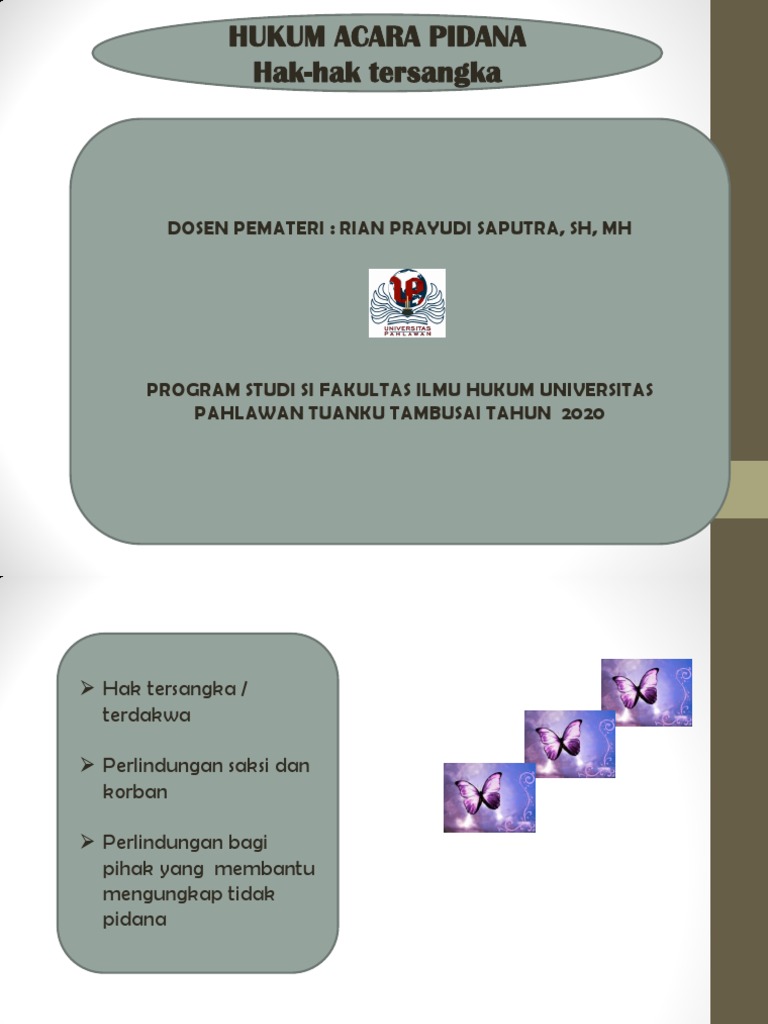 HUKUM ACARA PIDANA
Hak-hak tersangka

DOSEN PEMATERI : RIAN PRAYUDI SAPUTRA, SH, MH

UNIVERSITAS PAHLAWAN

PROGRAM STUDI SI FAKULTAS ILMU HUKUM UNIVERSITAS PAHLAWAN TUANKU TAMBUSAI TAHUN 2020

➢ Hak tersangka / terdakwa

➢ Perlindungan saksi dan korban

➢ Perlindungan bagi pihak yang membantu mengungkap tidak pidana